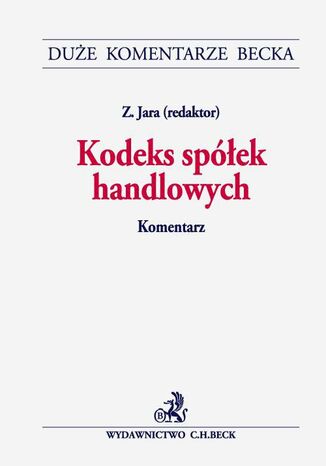 DUŻE KOMENTARZE BECKA

Z. Jara (redaktor)

Kodeks spółek handlowych

Komentarz

B

WYDAWNICTWO C.H.BECK